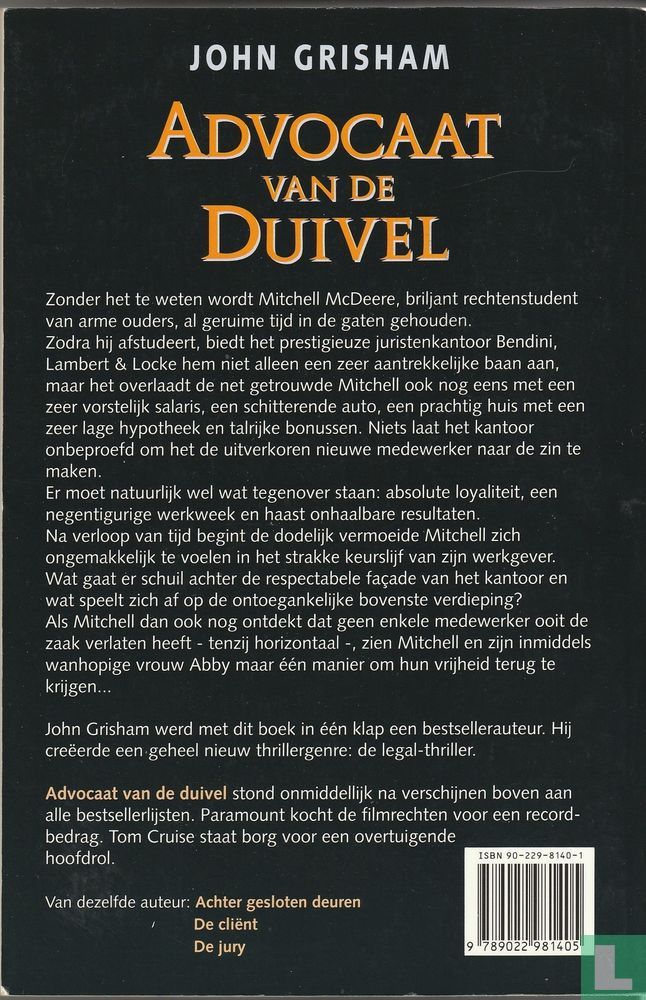 JOHN GRISHAM

ADVOCAAT VAN DE DUIVEL

Zonder het te weten wordt Mitchell McDeere, briljant rechtenstudent van arme ouders, al geruime tijd in de gaten gehouden.
Zodra hij afstudeert, biedt het prestigieuze juristenkantoor Bendini, Lambert & Locke hem niet alleen een zeer aantrekkelijke baan aan, maar het overlaadt de net getrouwde Mitchell ook nog eens met een zeer vorstelijk salaris, een schitterende auto, een prachtig huis met een zeer lage hypotheek en talrijke bonussen. Niets laat het kantoor onbeproefd om het de uitverkoren nieuwe medewerker naar de zin te maken.
Er moet natuurlijk wel wat tegenover staan: absolute loyaliteit, een negentigurige werkweek en haast onhaalbare resultaten.
Na verloop van tijd begint de dodelijk vermoeide Mitchell zich ongemakkelijk te voelen in het strakke keurslijf van zijn werkgever.
Wat gaat er schuil achter de respectabele façade van het kantoor en wat speelt zich af op de ontoegankelijke bovenste verdieping?
Als Mitchell dan ook nog ontdekt dat geen enkele medewerker ooit de zaak verlaten heeft - tenzij horizontaal -, zien Mitchell en zijn inmiddels wanhopige vrouw Abby maar één manier om hun vrijheid terug te krijgen...

John Grisham werd met dit boek in één klap een bestsellerauteur. Hij creëerde een geheel nieuw thrillergenre: de legal-thriller.

Advocaat van de duivel stond onmiddellijk na verschijnen boven aan alle bestsellerlijsten. Paramount kocht de filmrechten voor een recordbedrag. Tom Cruise staat borg voor een overtuigende hoofdrol.

Van dezelfde auteur: Achter gesloten deuren
De cliënt
De jury

ISBN 90-229-8140-1

9 789022 981405